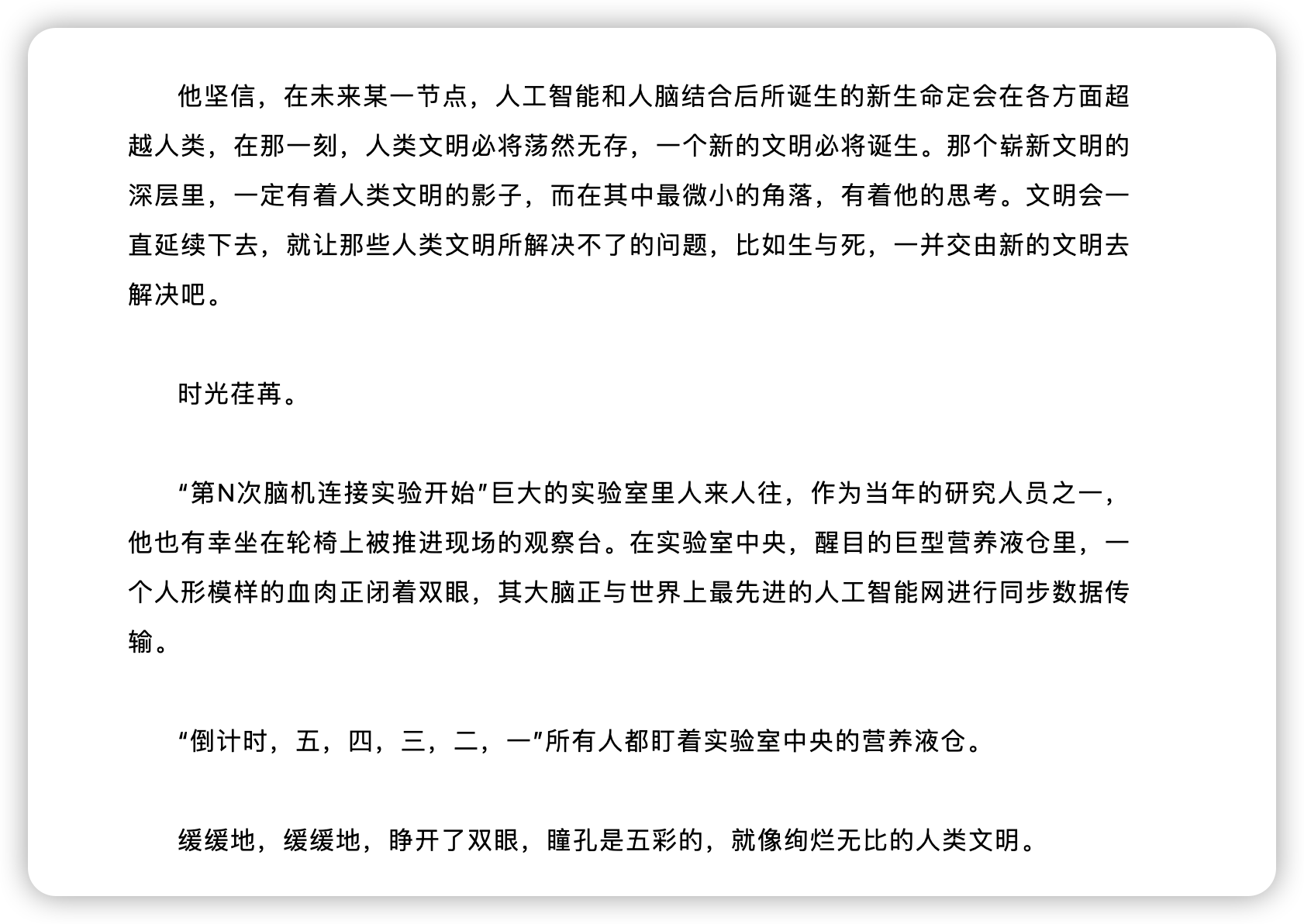 他坚信，在未来某一节点，人工智能和人脑结合后所诞生的新生命定会在各方面超越人类，在那一刻，人类文明必将荡然无存，一个新的文明必将诞生。那个崭新文明的深层里，一定有着人类文明的影子，而在其中最微小的角落，有着他的思考。文明会一直延续下去，就让那些人类文明所解决不了的问题，比如生与死，一并交由新的文明去解决吧。

时光荏苒。

“第N次脑机连接实验开始”巨大的实验室里人来人往，作为当年的研究人员之一，他也有幸坐在轮椅上被推进现场的观察台。在实验室中央，醒目的巨型营养液仓里，一个人形模样的血肉正闭着双眼，其大脑正与世界上最先进的人工智能网进行同步数据传输。

“倒计时，五，四，三，二，一”所有人都盯着实验室中央的营养液仓。

缓缓地，缓缓地，睁开了双眼，瞳孔是五彩的，就像绚烂无比的人类文明。